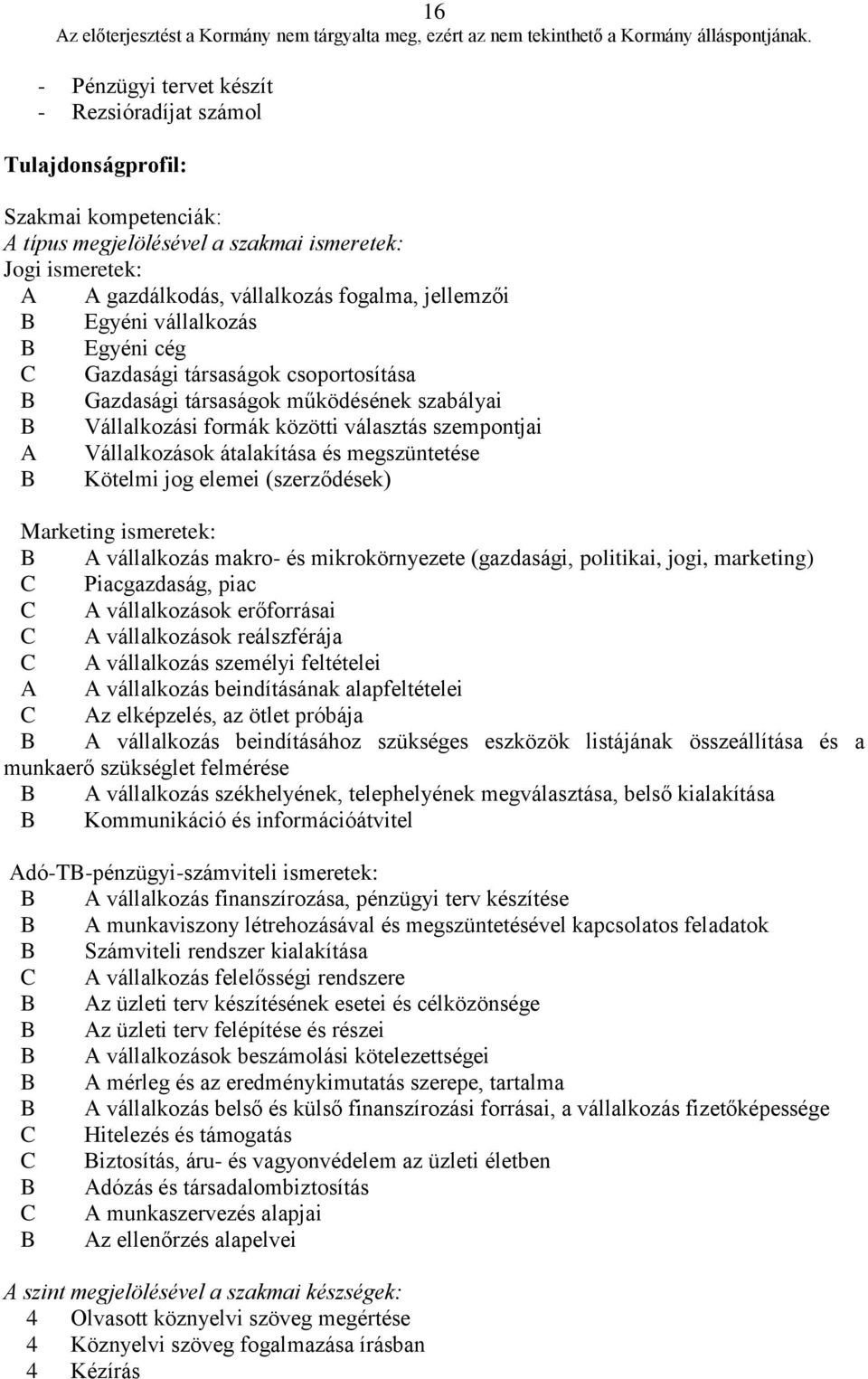 16
Az előterjesztést a Kormány nem tárgyalta meg, ezért az nem tekinthető a Kormány álláspontjának.

- Pénzügyi tervet készít
- Rezsióradíjat számol

Tulajdonságprofil:

Szakmai kompetenciák:
A típus megjelölésével a szakmai ismeretek:
Jogi ismeretek:
A A gazdálkodás, vállalkozás fogalma, jellemzői
B Egyéni vállalkozás
B Egyéni cég
C Gazdasági társaságok csoportosítása
B Gazdasági társaságok működésének szabályai
B Vállalkozási formák közötti választás szempontjai
A Vállalkozások átalakítása és megszüntetése
B Kötelmi jog elemei (szerződések)

Marketing ismeretek:
B A vállalkozás makro- és mikrokörnyezete (gazdasági, politikai, jogi, marketing)
C Piacgazdaság, piac
C A vállalkozások erőforrásai
C A vállalkozások reálszférája
C A vállalkozás személyi feltételei
A A vállalkozás beindításának alapfeltételei
C Az elképzelés, az ötlet próbája
B A vállalkozás beindításához szükséges eszközök listájának összeállítása és a munkaerő szükséglet felmérése
B A vállalkozás székhelyének, telephelyének megválasztása, belső kialakítása
B Kommunikáció és információátvitel

Adó-TB-pénzügyi-számviteli ismeretek:
B A vállalkozás finanszírozása, pénzügyi terv készítése
B A munkaviszony létrehozásával és megszüntetésével kapcsolatos feladatok
B Számviteli rendszer kialakítása
C A vállalkozás felelősségi rendszere
B Az üzleti terv készítésének esetei és célközönsége
B Az üzleti terv felépítése és részei
B A vállalkozások beszámolási kötelezettségei
B A mérleg és az eredménykimutatás szerepe, tartalma
B A vállalkozás belső és külső finanszírozási forrásai, a vállalkozás fizetőképessége
C Hitelezés és támogatás
C Biztosítás, áru- és vagyonvédelem az üzleti életben
B Adózás és társadalombiztosítás
C A munkaszervezés alapjai
B Az ellenőrzés alapelvei

A szint megjelölésével a szakmai készségek:
4 Olvasott köznyelvi szöveg megértése
4 Köznyelvi szöveg fogalmazása írásban
4 Kézírás